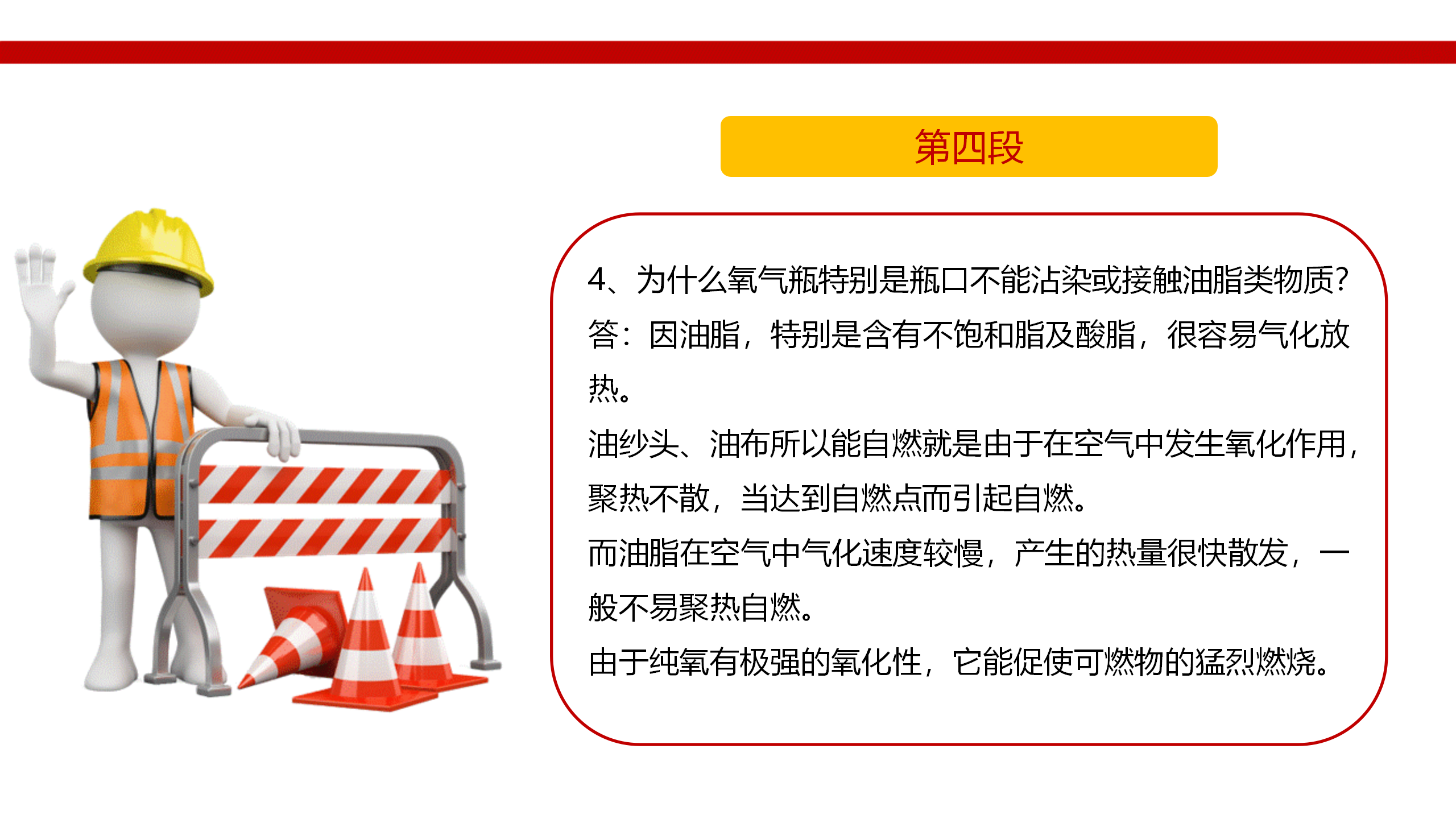 第四段

4、为什么氧气瓶特别是瓶口不能沾染或接触油脂类物质?

答：因油脂，特别是含有不饱和脂及酸脂，很容易气化放热。

油纱头、油布所以能自燃就是由于在空气中发生氧化作用，聚热不散，当达到自燃点而引起自燃。

而油脂在空气中气化速度较慢，产生的热量很快散发，一般不易聚热自燃。

由于纯氧有极强的氧化性，它能促使可燃物的猛烈燃烧。